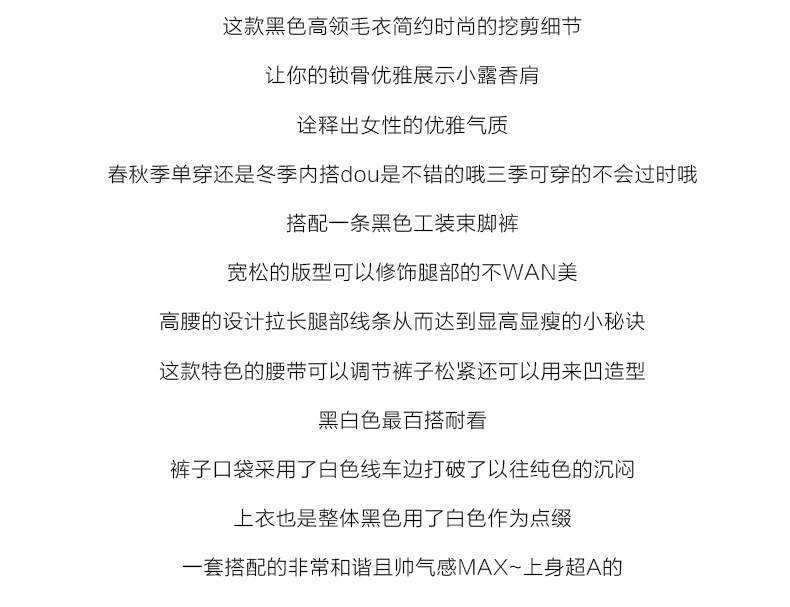 这款黑色高领毛衣简约时尚的挖剪细节

让你的锁骨优雅展示小露香肩

诠释出女性的优雅气质

春秋季单穿还是冬季内搭dou是不错的哦三季可穿的不会过时哦

搭配一条黑色工装束脚裤

宽松的版型可以修饰腿部的不WAN美

高腰的设计拉长腿部线条从而达到显高显瘦的小秘诀

这款特色的腰带可以调节裤子松紧还可以用来凹造型

黑白色最百搭耐看

裤子口袋采用了白色线车边打破了以往纯色的沉闷

上衣也是整体黑色用了白色作为点缀

一套搭配的非常和谐且帅气感MAX~上身超A的